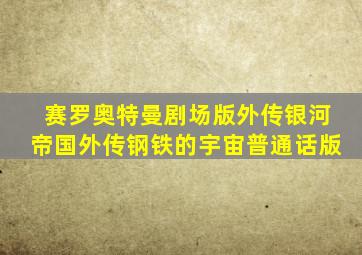 赛罗奥特曼剧场版外传银河帝国外传钢铁的宇宙普通话版